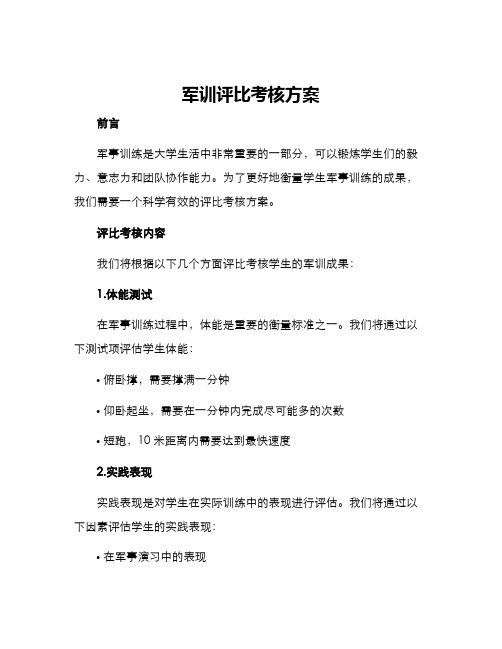 军训评比考核方案

前言

军事训练是大学生活中非常重要的一部分，可以锻炼学生们的毅力、意志力和团队协作能力。为了更好地衡量学生军事训练的成果，我们需要一个科学有效的评比考核方案。

评比考核内容

我们将根据以下几个方面评比考核学生的军训成果：

1.体能测试

在军事训练过程中，体能是重要的衡量标准之一。我们将通过以下测试项评估学生体能：

• 俯卧撑，需要撑满一分钟

• 仰卧起坐，需要在一分钟内完成尽可能多的次数

• 短跑，10 米距离内需要达到最快速度

2.实践表现

实践表现是对学生在实际训练中的表现进行评估。我们将通过以下因素评估学生的实践表现：

• 在军事演习中的表现